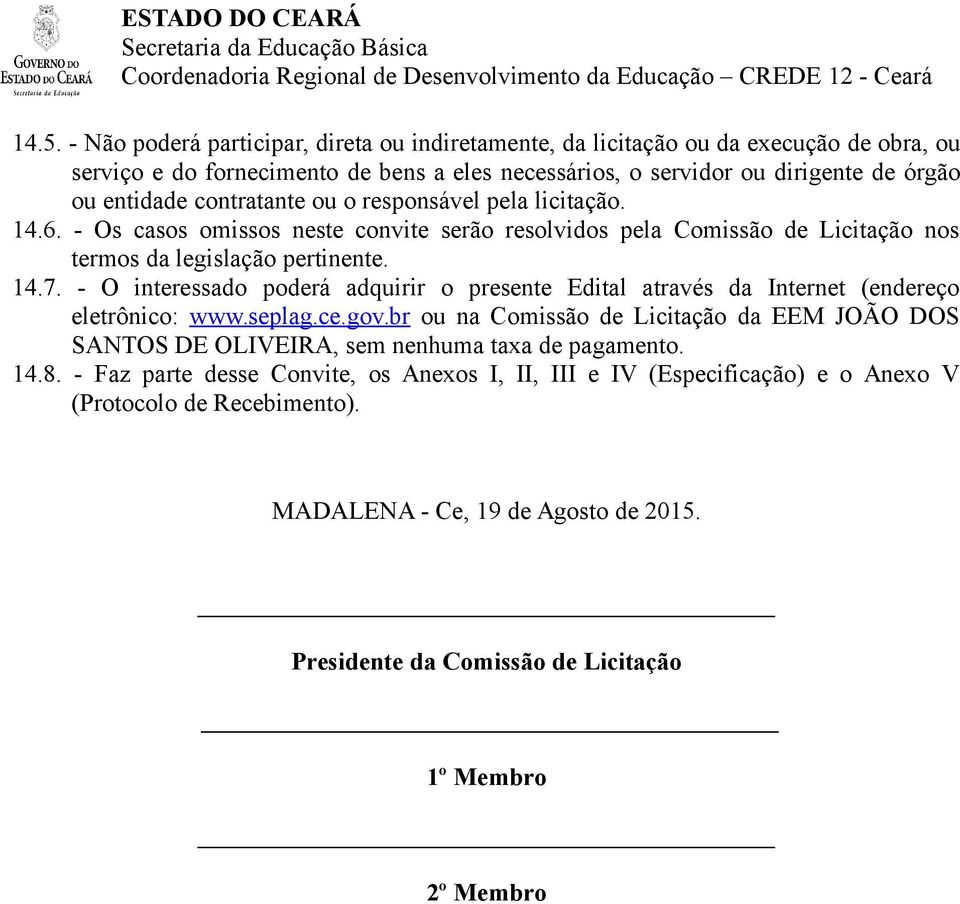 GOVERNO DO ESTADO DO CEARÁ
Secretaria da Educação

ESTADO DO CEARÁ
Secretaria da Educação Básica
Coordenadoria Regional de Desenvolvimento da Educação – CREDE 12 - Ceará

14.5. - Não poderá participar, direta ou indiretamente, da licitação ou da execução de obra, ou serviço e do fornecimento de bens a eles necessários, o servidor ou dirigente de órgão ou entidade contratante ou o responsável pela licitação.
14.6. - Os casos omissos neste convite serão resolvidos pela Comissão de Licitação nos termos da legislação pertinente.
14.7. - O interessado poderá adquirir o presente Edital através da Internet (endereço eletrônico: www.seplag.ce.gov.br ou na Comissão de Licitação da EEM JOÃO DOS SANTOS DE OLIVEIRA, sem nenhuma taxa de pagamento.
14.8. - Faz parte desse Convite, os Anexos I, II, III e IV (Especificação) e o Anexo V (Protocolo de Recebimento).

MADALENA - Ce, 19 de Agosto de 2015.

Presidente da Comissão de Licitação

1º Membro

2º Membro